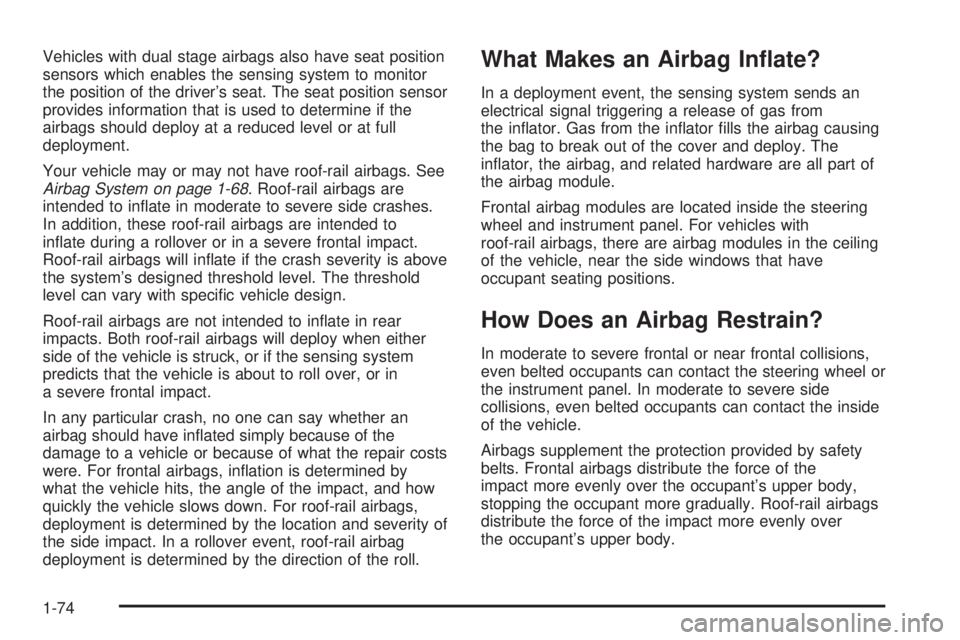 Vehicles with dual stage airbags also have seat position sensors which enables the sensing system to monitor the position of the driver's seat. The seat position sensor provides information that is used to determine if the airbags should deploy at a reduced level or at full deployment.

Your vehicle may or may not have roof-rail airbags. See Airbag System on page 1-68. Roof-rail airbags are intended to inflate in moderate to severe side crashes. In addition, these roof-rail airbags are intended to inflate during a rollover or in a severe frontal impact. Roof-rail airbags will inflate if the crash severity is above the system's designed threshold level. The threshold level can vary with specific vehicle design.

Roof-rail airbags are not intended to inflate in rear impacts. Both roof-rail airbags will deploy when either side of the vehicle is struck, or if the sensing system predicts that the vehicle is about to roll over, or in a severe frontal impact.

In any particular crash, no one can say whether an airbag should have inflated simply because of the damage to a vehicle or because of what the repair costs were. For frontal airbags, inflation is determined by what the vehicle hits, the angle of the impact, and how quickly the vehicle slows down. For roof-rail airbags, deployment is determined by the location and severity of the side impact. In a rollover event, roof-rail airbag deployment is determined by the direction of the roll.

What Makes an Airbag Inflate?

In a deployment event, the sensing system sends an electrical signal triggering a release of gas from the inflator. Gas from the inflator fills the airbag causing the bag to break out of the cover and deploy. The inflator, the airbag, and related hardware are all part of the airbag module.

Frontal airbag modules are located inside the steering wheel and instrument panel. For vehicles with roof-rail airbags, there are airbag modules in the ceiling of the vehicle, near the side windows that have occupant seating positions.

How Does an Airbag Restrain?

In moderate to severe frontal or near frontal collisions, even belted occupants can contact the steering wheel or the instrument panel. In moderate to severe side collisions, even belted occupants can contact the inside of the vehicle.

Airbags supplement the protection provided by safety belts. Frontal airbags distribute the force of the impact more evenly over the occupant's upper body, stopping the occupant more gradually. Roof-rail airbags distribute the force of the impact more evenly over the occupant's upper body.

1-74

carmanualsonline.info